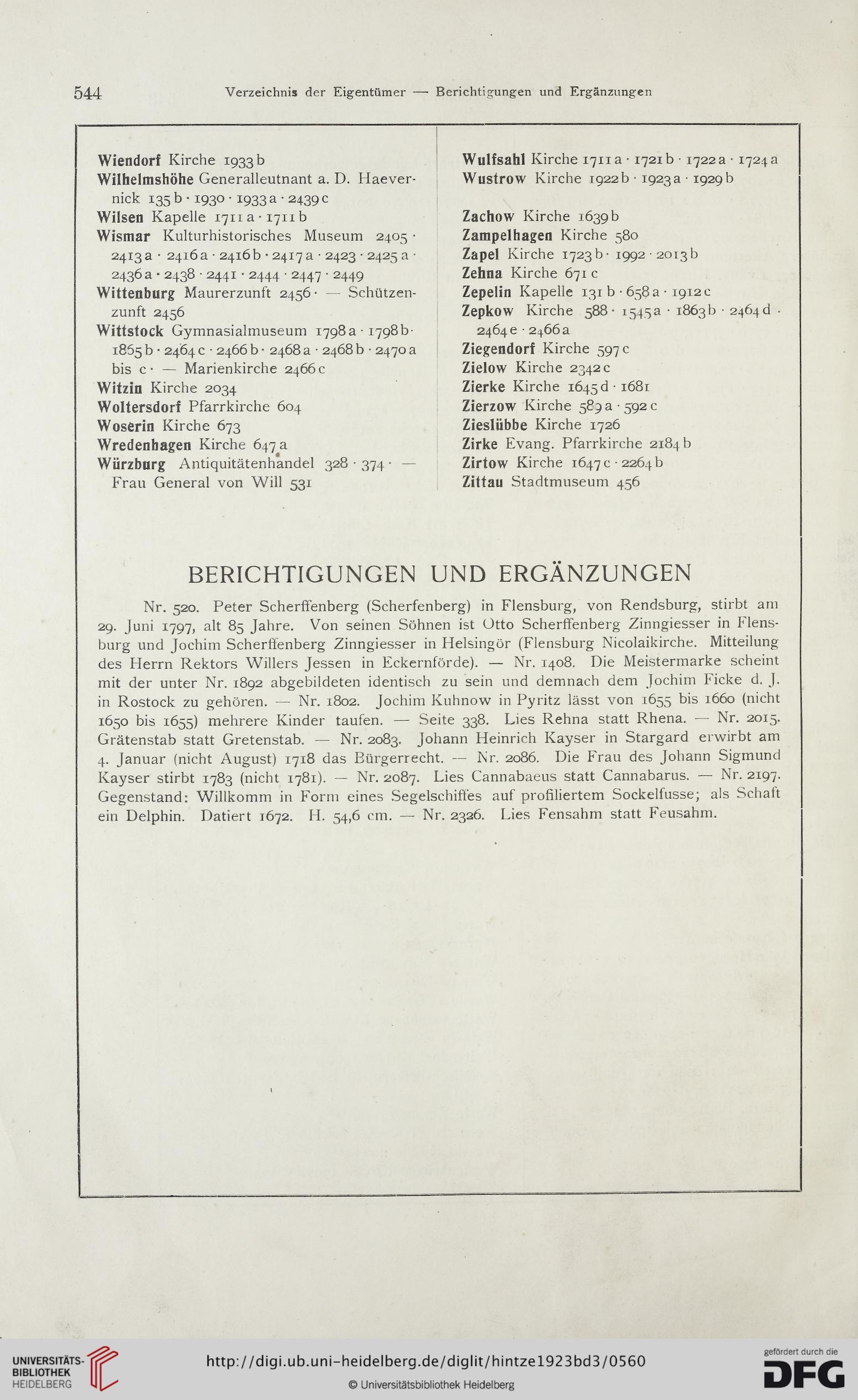 544 Verzeichnis der Eigentümer — Berichtigungen und Ergänzungen

Wiendorf Kirche 1933 b
Wilhelmshöhe Generalleutnant a. D. Haevernick 135 b · 1930 · 1933 a · 2439 c
Wilsen Kapelle 1711 a · 1711 b
Wismar Kulturhistorisches Museum 2405 · 2413 a · 2416 a · 2416 b · 2417 a · 2423 · 2425 a · 2436 a · 2438 · 2441 · 2444 · 2447 · 2449
Wittenburg Maurerzunft 2456 · — Schützenzunft 2456
Wittstock Gymnasialmuseum 1798 a · 1798 b · 1865 b · 2464 c · 2466 b · 2468 a · 2468 b · 2470 a bis c · — Marienkirche 2466 c
Witzin Kirche 2034
Woltersdorf Pfarrkirche 604
Woserin Kirche 673
Wredenhagen Kirche 647 a
Würzburg Antiquitätenhandel 328 · 374 · — Frau General von Will 531

Wulfsahl Kirche 1711 a · 1721 b · 1722 a · 1724 a
Wustrow Kirche 1922 b · 1923 a · 1929 b

Zachow Kirche 1639 b
Zampelhagen Kirche 580
Zapel Kirche 1723 b · 1992 · 2013 b
Zehna Kirche 671 c
Zepelin Kapelle 131 b · 658 a · 1912 c
Zepkow Kirche 588 · 1545 a · 1863 b · 2464 d · 2464 e · 2466 a
Ziegendorf Kirche 597 c
Zielow Kirche 2342 c
Zierke Kirche 1645 d · 1681
Zierzow Kirche 589 a · 592 c
Zieslübbe Kirche 1726
Zirke Evang. Pfarrkirche 2184 b
Zirtow Kirche 1647 c · 2264 b
Zittau Stadtmuseum 456

BERICHTIGUNGEN UND ERGÄNZUNGEN

Nr. 520. Peter Scherffenberg (Scherfenberg) in Flensburg, von Rendsburg, stirbt am 29. Juni 1797, alt 85 Jahre. Von seinen Söhnen ist Otto Scherffenberg Zinngiesser in Flensburg und Jochim Scherffenberg Zinngiesser in Helsingör (Flensburg Nicolaikirche. Mitteilung des Herrn Rektors Willers Jessen in Eckernförde). — Nr. 1408. Die Meistermarke scheint mit der unter Nr. 1892 abgebildeten identisch zu sein und demnach dem Jochim Ficke d. J. in Rostock zu gehören. — Nr. 1802. Jochim Kuhnow in Pyritz lässt von 1655 bis 1660 (nicht 1650 bis 1655) mehrere Kinder taufen. — Seite 338. Lies Rehna statt Rhena. — Nr. 2015. Grätenstab statt Gretenstab. — Nr. 2083. Johann Heinrich Kayser in Stargard erwirbt am 4. Januar (nicht August) 1718 das Bürgerrecht. — Nr. 2086. Die Frau des Johann Sigmund Kayser stirbt 1783 (nicht 1781). — Nr. 2087. Lies Cannabaeus statt Cannabarus. — Nr. 2197. Gegenstand: Willkomm in Form eines Segelschiffes auf profiliertem Sockelfusse; als Schaft ein Delphin. Datiert 1672. H. 54,6 cm. — Nr. 2326. Lies Fensahm statt Feusahm.

UNIVERSITÄTS-BIBLIOTHEK HEIDELBERG
http://digi.ub.uni-heidelberg.de/diglit/hintze1923bd3/0560
© Universitätsbibliothek Heidelberg
gefördert durch die DFG